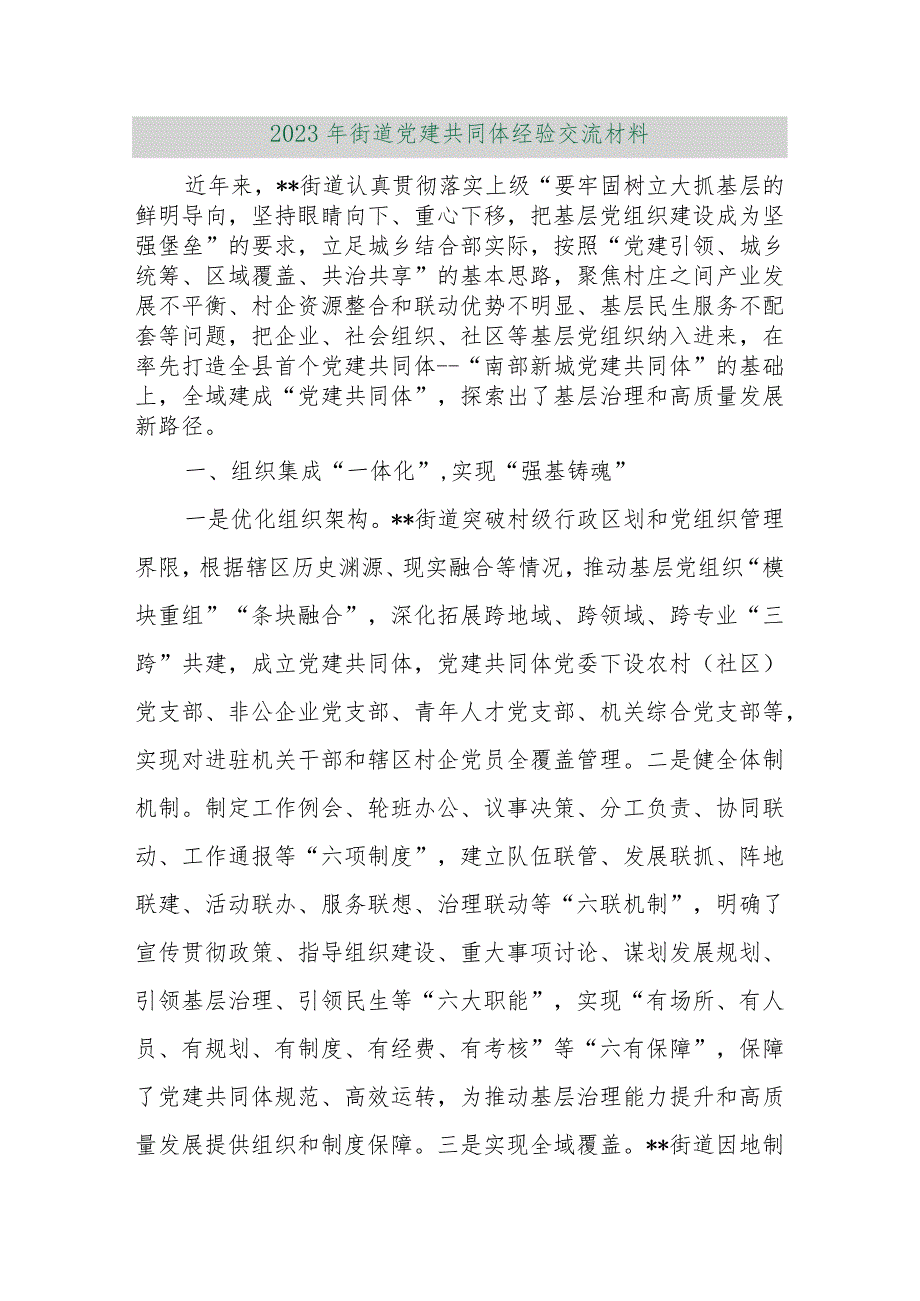 2023年街道党建共同体经验交流材料

近年来，**街道认真贯彻落实上级“要牢固树立大抓基层的鲜明导向，坚持眼睛向下、重心下移，把基层党组织建设成为坚强堡垒”的要求，立足城乡结合部实际，按照“党建引领、城乡统筹、区域覆盖、共治共享”的基本思路，聚焦村庄之间产业发展不平衡、村企资源整合和联动优势不明显、基层民生服务不配套等问题，把企业、社会组织、社区等基层党组织纳入进来，在率先打造全县首个党建共同体--“南部新城党建共同体”的基础上，全域建成“党建共同体”，探索出了基层治理和高质量发展新路径。

一、组织集成“一体化”，实现“强基铸魂”

一是优化组织架构。**街道突破村级行政区划和党组织管理界限，根据辖区历史渊源、现实融合等情况，推动基层党组织“模块重组”“条块融合”，深化拓展跨地域、跨领域、跨专业“三跨”共建，成立党建共同体，党建共同体党委下设农村（社区）党支部、非公企业党支部、青年人才党支部、机关综合党支部等，实现对进驻机关干部和辖区村企党员全覆盖管理。二是健全体制机制。制定工作例会、轮班办公、议事决策、分工负责、协同联动、工作通报等“六项制度”，建立队伍联管、发展联抓、阵地联建、活动联办、服务联想、治理联动等“六联机制”，明确了宣传贯彻政策、指导组织建设、重大事项讨论、谋划发展规划、引领基层治理、引领民生等“六大职能”，实现“有场所、有人员、有规划、有制度、有经费、有考核”等“六有保障”，保障了党建共同体规范、高效运转，为推动基层治理能力提升和高质量发展提供组织和制度保障。三是实现全域覆盖。**街道因地制